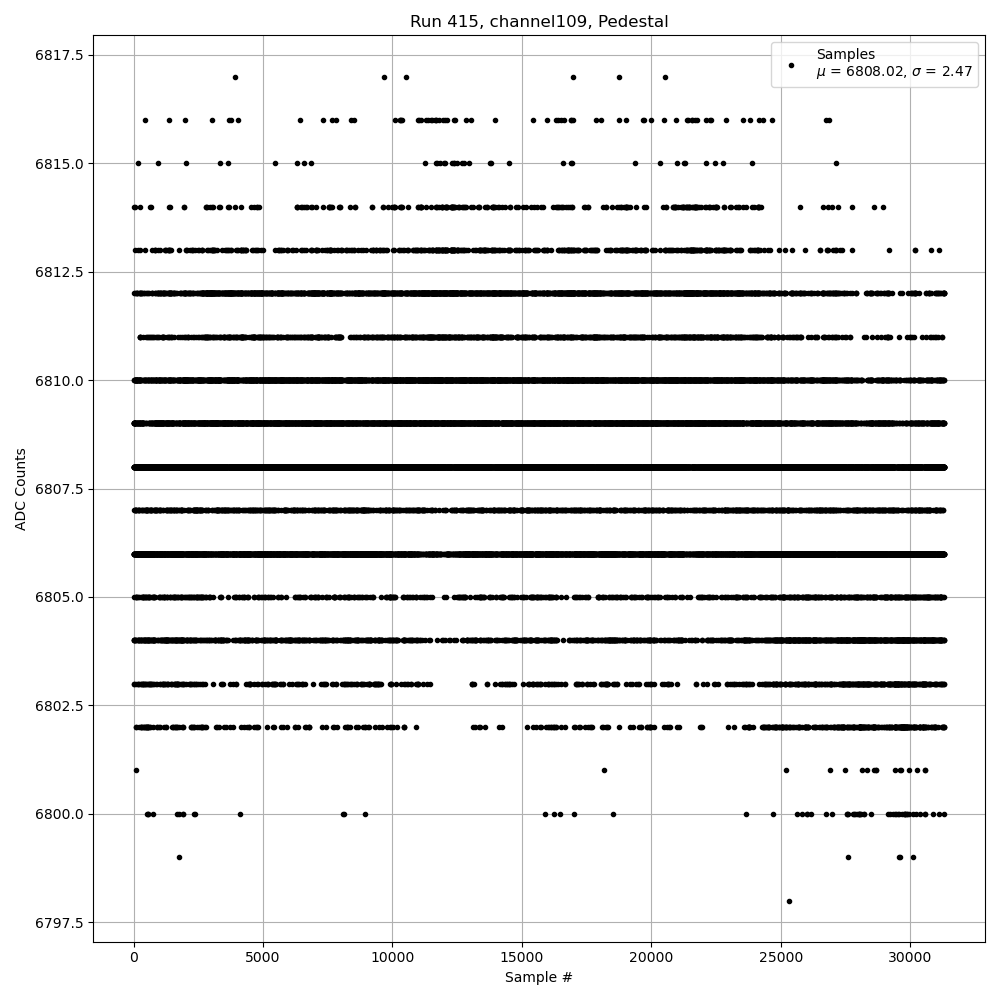 Run 415, channel109, Pedestal

Samples
$\mu$ = 6808.02, $\sigma$ = 2.47

ADC Counts

6817.5
6815.0
6812.5
6810.0
6807.5
6805.0
6802.5
6800.0
6797.5

0
5000
10000
15000
20000
25000
30000

Sample #